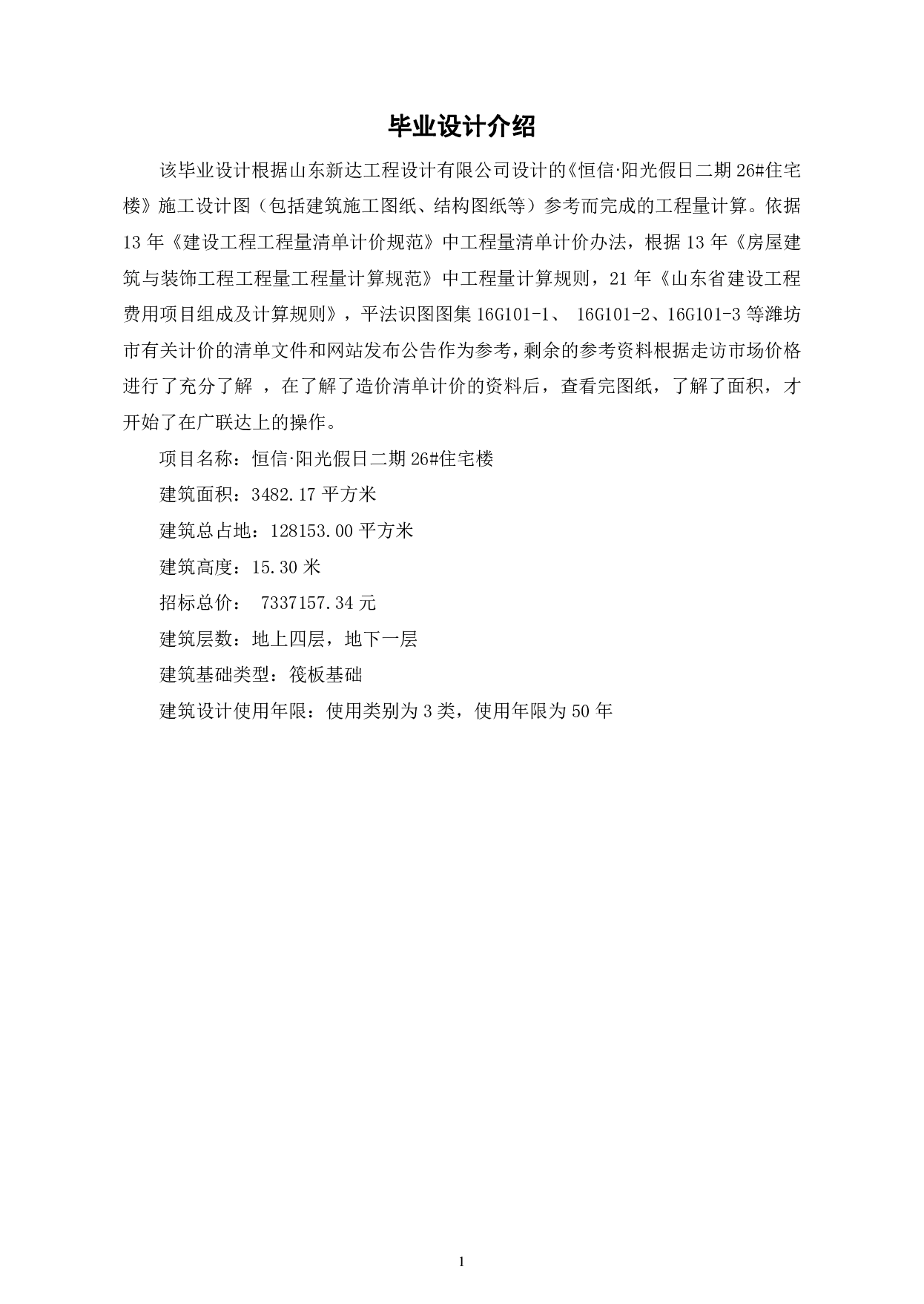 毕业设计介绍

该毕业设计根据山东新达工程设计有限公司设计的《恒信·阳光假日二期 26#住宅楼》施工设计图（包括建筑施工图纸、结构图纸等）参考而完成的工程量计算。依据 13 年《建设工程工程量清单计价规范》中工程量清单计价办法，根据 13 年《房屋建筑与装饰工程工程量工程量计算规范》中工程量计算规则，21 年《山东省建设工程费用项目组成及计算规则》，平法识图图集 16G101-1、 16G101-2、16G101-3 等潍坊市有关计价的清单文件和网站发布公告作为参考，剩余的参考资料根据走访市场价格进行了充分了解 ，在了解了造价清单计价的资料后，查看完图纸，了解了面积，才开始了在广联达上的操作。

项目名称：恒信·阳光假日二期 26#住宅楼

建筑面积：3482.17 平方米

建筑总占地：128153.00 平方米

建筑高度：15.30 米

招标总价： 7337157.34 元

建筑层数：地上四层，地下一层

建筑基础类型：筏板基础

建筑设计使用年限：使用类别为 3 类，使用年限为 50 年

1